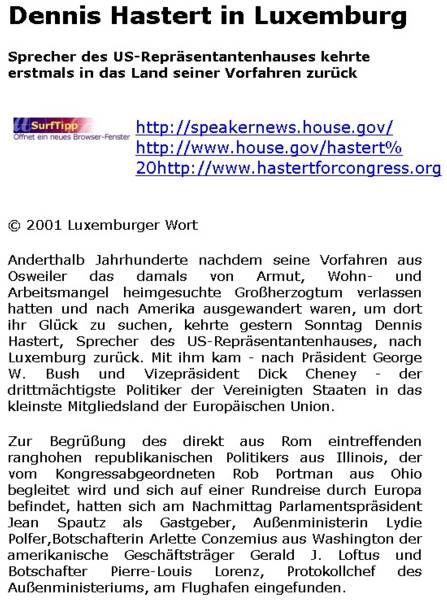 Dennis Hastert in Luxemburg

Sprecher des US-Repräsentantenhauses kehrte erstmals in das Land seiner Vorfahren zurück

SurfTipp
Öffnet ein neues Browser-Fenster

http://speakernews.house.gov/
http://www.house.gov/hastert%20http://www.hastertforcongress.org

© 2001 Luxemburger Wort

Anderthalb Jahrhunderte nachdem seine Vorfahren aus Osweiler das damals von Armut, Wohn- und Arbeitsmangel heimgesuchte Großherzogtum verlassen hatten und nach Amerika ausgewandert waren, um dort ihr Glück zu suchen, kehrte gestern Sonntag Dennis Hastert, Sprecher des US-Repräsentantenhauses, nach Luxemburg zurück. Mit ihm kam - nach Präsident George W. Bush und Vizepräsident Dick Cheney - der drittmächtigste Politiker der Vereinigten Staaten in das kleinste Mitgliedsland der Europäischen Union.

Zur Begrüßung des direkt aus Rom eintreffenden ranghohen republikanischen Politikers aus Illinois, der vom Kongressabgeordneten Rob Portman aus Ohio begleitet wird und sich auf einer Rundreise durch Europa befindet, hatten sich am Nachmittag Parlamentspräsident Jean Spautz als Gastgeber, Außenministerin Lydie Polfer,Botschafterin Arlette Conzemius aus Washington der amerikanische Geschäftsträger Gerald J. Loftus und Botschafter Pierre-Louis Lorenz, Protokollchef des Außenministeriums, am Flughafen eingefunden.